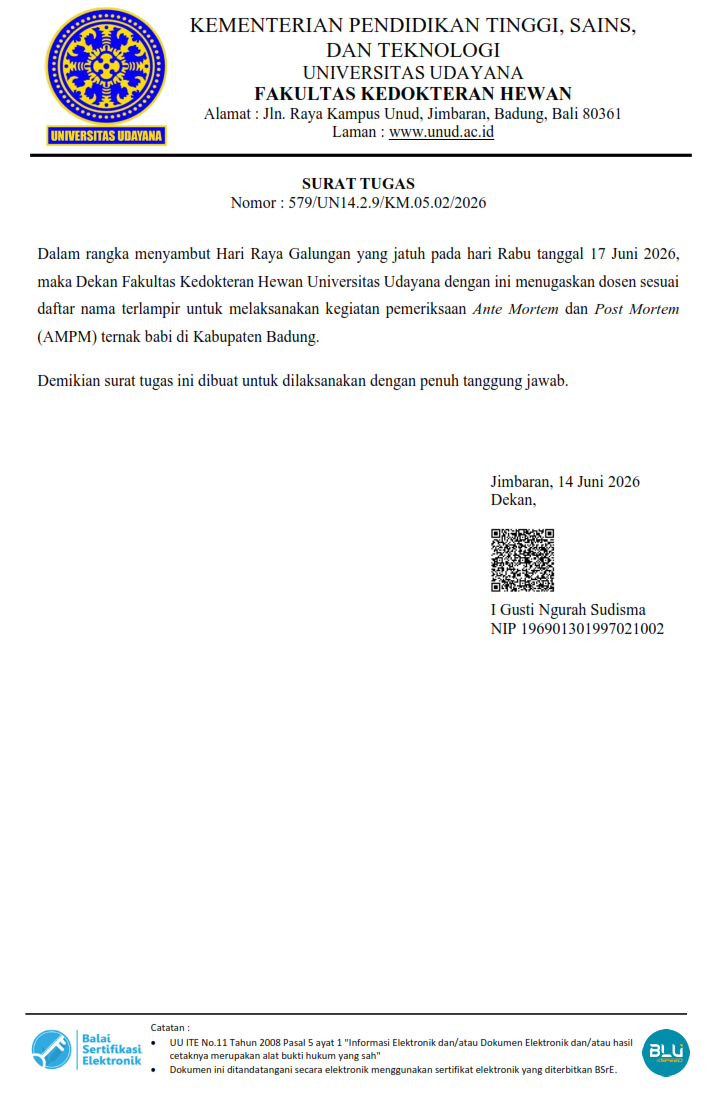 UNIVERSITAS UDAYANA

KEMENTERIAN PENDIDIKAN TINGGI, SAINS, DAN TEKNOLOGI
UNIVERSITAS UDAYANA
FAKULTAS KEDOKTERAN HEWAN
Alamat : Jln. Raya Kampus Unud, Jimbaran, Badung, Bali 80361
Laman : www.unud.ac.id

SURAT TUGAS
Nomor : 579/UN14.2.9/KM.05.02/2026

Dalam rangka menyambut Hari Raya Galungan yang jatuh pada hari Rabu tanggal 17 Juni 2026, maka Dekan Fakultas Kedokteran Hewan Universitas Udayana dengan ini menugaskan dosen sesuai daftar nama terlampir untuk melaksanakan kegiatan pemeriksaan Ante Mortem dan Post Mortem (AMPM) ternak babi di Kabupaten Badung.

Demikian surat tugas ini dibuat untuk dilaksanakan dengan penuh tanggung jawab.

Jimbaran, 14 Juni 2026
Dekan,

I Gusti Ngurah Sudisma
NIP 196901301997021002

Balai Sertifikasi Elektronik

Catatan :
• UU ITE No.11 Tahun 2008 Pasal 5 ayat 1 "Informasi Elektronik dan/atau Dokumen Elektronik dan/atau hasil cetaknya merupakan alat bukti hukum yang sah"
• Dokumen ini ditandatangani secara elektronik menggunakan sertifikat elektronik yang diterbitkan BSrE.

BLU